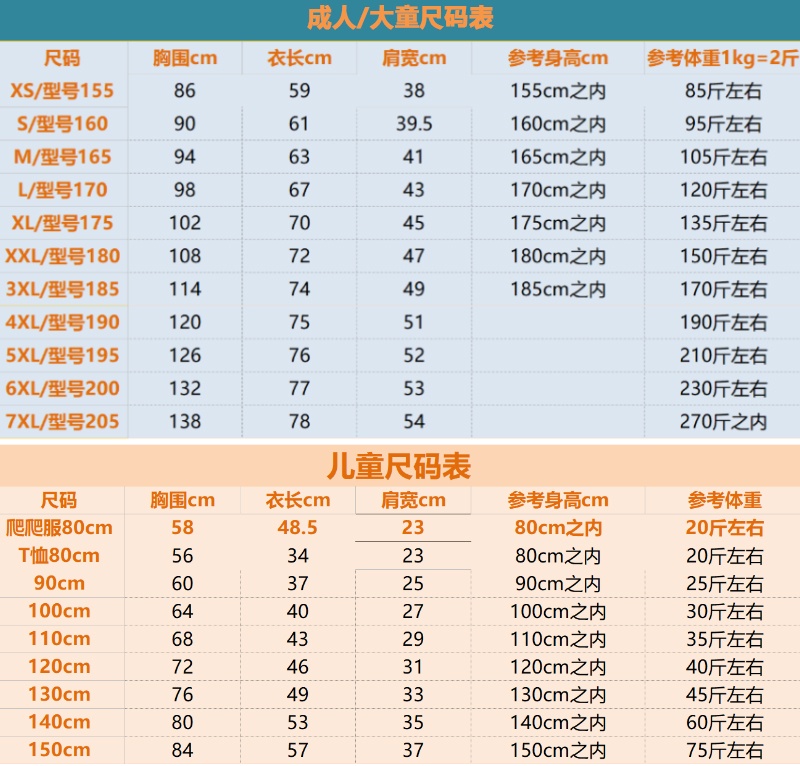 成人/大童尺码表

| 尺码 | 胸围cm | 衣长cm | 肩宽cm | 参考身高cm | 参考体重1kg=2斤 |
|---|---|---|---|---|---|
| XS/型号155 | 86 | 59 | 38 | 155cm之内 | 85斤左右 |
| S/型号160 | 90 | 61 | 39.5 | 160cm之内 | 95斤左右 |
| M/型号165 | 94 | 63 | 41 | 165cm之内 | 105斤左右 |
| L/型号170 | 98 | 67 | 43 | 170cm之内 | 120斤左右 |
| XL/型号175 | 102 | 70 | 45 | 175cm之内 | 135斤左右 |
| XXL/型号180 | 108 | 72 | 47 | 180cm之内 | 150斤左右 |
| 3XL/型号185 | 114 | 74 | 49 | 185cm之内 | 170斤左右 |
| 4XL/型号190 | 120 | 75 | 51 | | 190斤左右 |
| 5XL/型号195 | 126 | 76 | 52 | | 210斤左右 |
| 6XL/型号200 | 132 | 77 | 53 | | 230斤左右 |
| 7XL/型号205 | 138 | 78 | 54 | | 270斤之内 |

儿童尺码表

| 尺码 | 胸围cm | 衣长cm | 肩宽cm | 参考身高cm | 参考体重 |
|---|---|---|---|---|---|
| 爬爬服80cm | 58 | 48.5 | 23 | 80cm之内 | 20斤左右 |
| T恤80cm | 56 | 34 | 23 | 80cm之内 | 20斤左右 |
| 90cm | 60 | 37 | 25 | 90cm之内 | 25斤左右 |
| 100cm | 64 | 40 | 27 | 100cm之内 | 30斤左右 |
| 110cm | 68 | 43 | 29 | 110cm之内 | 35斤左右 |
| 120cm | 72 | 46 | 31 | 120cm之内 | 40斤左右 |
| 130cm | 76 | 49 | 33 | 130cm之内 | 45斤左右 |
| 140cm | 80 | 53 | 35 | 140cm之内 | 60斤左右 |
| 150cm | 84 | 57 | 37 | 150cm之内 | 75斤左右 |